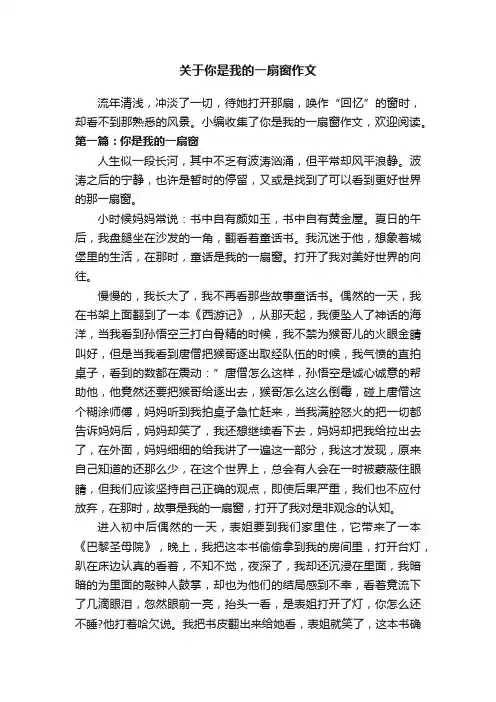 关于你是我的一扇窗作文

流年清浅，冲淡了一切，待她打开那扇，唤作“回忆”的窗时，却看不到那熟悉的风景。小编收集了你是我的一扇窗作文，欢迎阅读。

第一篇：你是我的一扇窗

人生似一段长河，其中不乏有波涛汹涌，但平常却风平浪静。波涛之后的宁静，也许是暂时的停留，又或是找到了可以看到更好世界的那一扇窗。

小时候妈妈常说：书中自有颜如玉，书中自有黄金屋。夏日的午后，我盘腿坐在沙发的一角，翻看着童话书。我沉迷于他，想象着城堡里的生活，在那时，童话是我的一扇窗。打开了我对美好世界的向往。

慢慢的，我长大了，我不再看那些故事童话书。偶然的一天，我在书架上面翻到了一本《西游记》，从那天起，我便坠入了神话的海洋，当我看到孙悟空三打白骨精的时候，我不禁为猴哥儿的火眼金睛叫好，但是当我看到唐僧把猴哥逐出取经队伍的时候，我气愤的直拍桌子，看到的数都在震动：”唐僧怎么这样，孙悟空是诚心诚意的帮助他，他竟然还要把猴哥给逐出去，猴哥怎么这么倒霉，碰上唐僧这个糊涂师傅，妈妈听到我拍桌子急忙赶来，当我满腔怒火的把一切都告诉妈妈后，妈妈却笑了，我还想继续看下去，妈妈却把我给拉出去了，在外面，妈妈细细的给我讲了一遍这一部分，我这才发现，原来自己知道的还那么少，在这个世界上，总会有人会在一时被蒙蔽住眼睛，但我们应该坚持自己正确的观点，即使后果严重，我们也不应付放弃，在那时，故事是我的一扇窗，打开了我对是非观念的认知。

进入初中后偶然的一天，表姐要到我们家里住，它带来了一本《巴黎圣母院》，晚上，我把这本书偷偷拿到我的房间里，打开台灯，趴在床边认真的看着，不知不觉，夜深了，我却还沉浸在里面，我暗暗的为里面的敲钟人鼓掌，却也为他们的结局感到不幸，看着竟流下了几滴眼泪，忽然眼前一亮，抬头一看，是表姐打开了灯，你怎么还不睡?他打着哈欠说。我把书皮翻出来给她看，表姐就笑了，这本书确